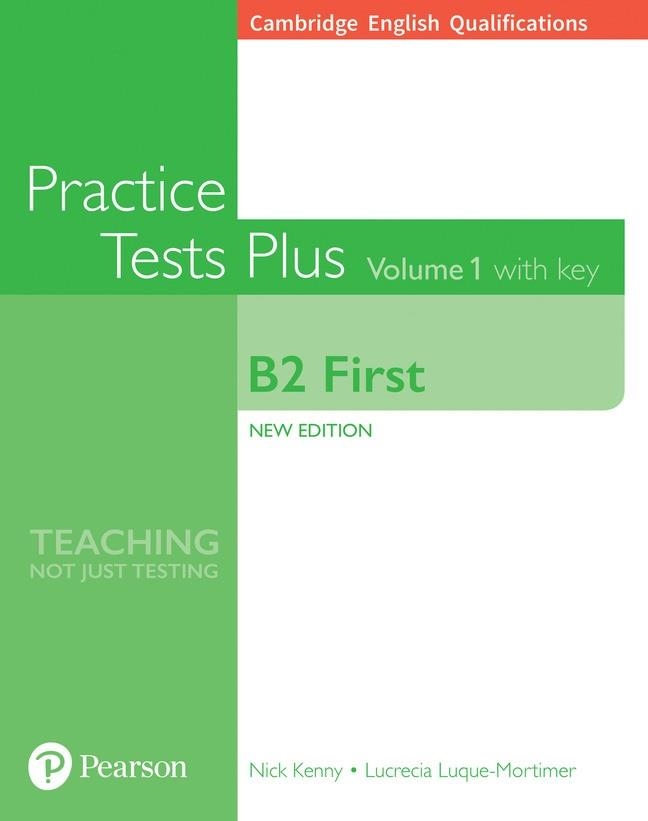 Cambridge English Qualifications

Practice Tests Plus Volume 1 with key

B2 First

NEW EDITION

TEACHING
NOT JUST TESTING

Pearson

Nick Kenny • Lucrecia Luque-Mortimer